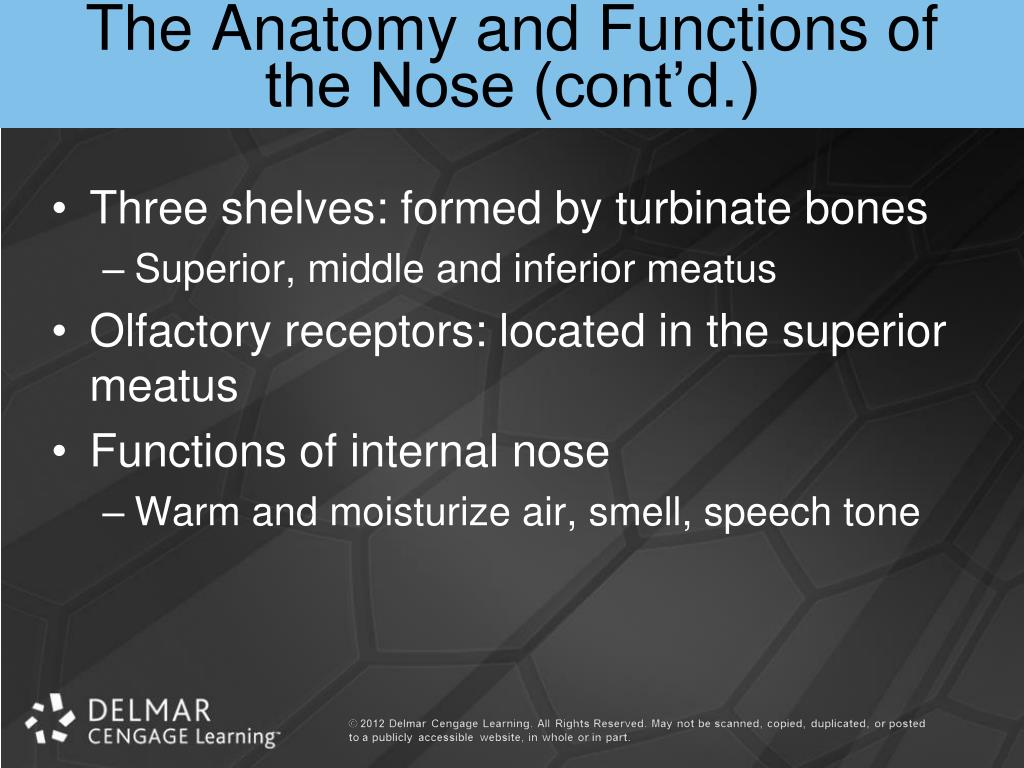 The Anatomy and Functions of the Nose (cont'd.)

• Three shelves: formed by turbinate bones
– Superior, middle and inferior meatus
• Olfactory receptors: located in the superior meatus
• Functions of internal nose
– Warm and moisturize air, smell, speech tone

DELMAR CENGAGE Learning™

© 2012 Delmar Cengage Learning. All Rights Reserved. May not be scanned, copied, duplicated, or posted to a publicly accessible website, in whole or in part.